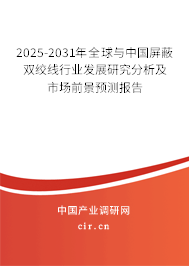 2025-2031年全球与中国屏蔽双绞线行业发展研究分析及市场前景预测报告

中国产业调研网
cir.cn